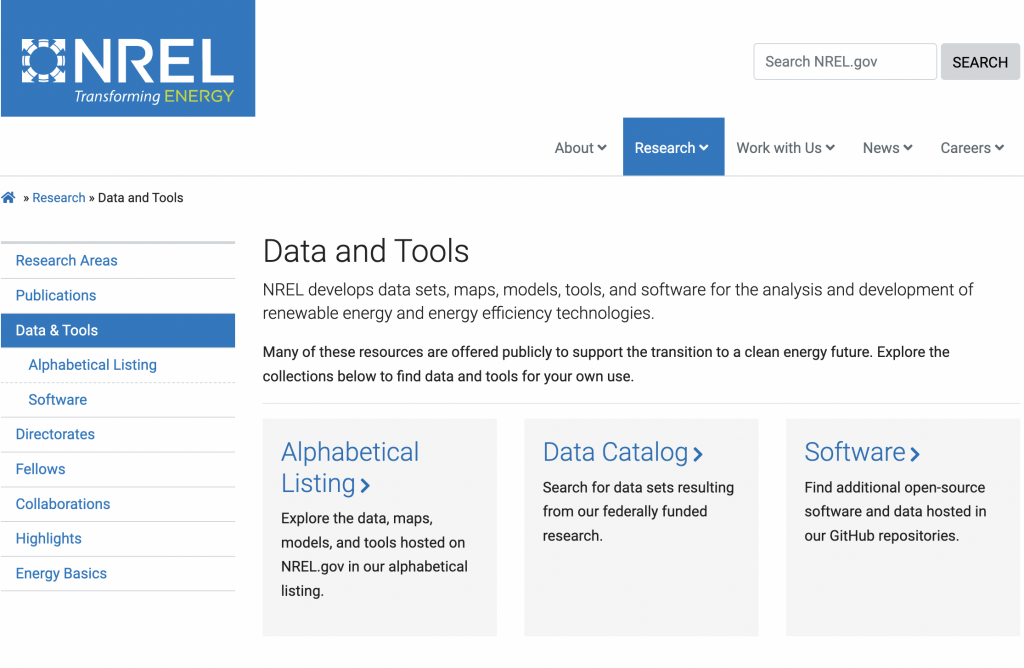 NREL
Transforming ENERGY

Search NREL.gov
SEARCH

About
Research
Work with Us
News
Careers

» Research » Data and Tools

Research Areas
Publications
Data & Tools
Alphabetical Listing
Software
Directorates
Fellows
Collaborations
Highlights
Energy Basics

Data and Tools

NREL develops data sets, maps, models, tools, and software for the analysis and development of renewable energy and energy efficiency technologies.

Many of these resources are offered publicly to support the transition to a clean energy future. Explore the collections below to find data and tools for your own use.

Alphabetical Listing

Explore the data, maps, models, and tools hosted on NREL.gov in our alphabetical listing.

Data Catalog

Search for data sets resulting from our federally funded research.

Software

Find additional open-source software and data hosted in our GitHub repositories.